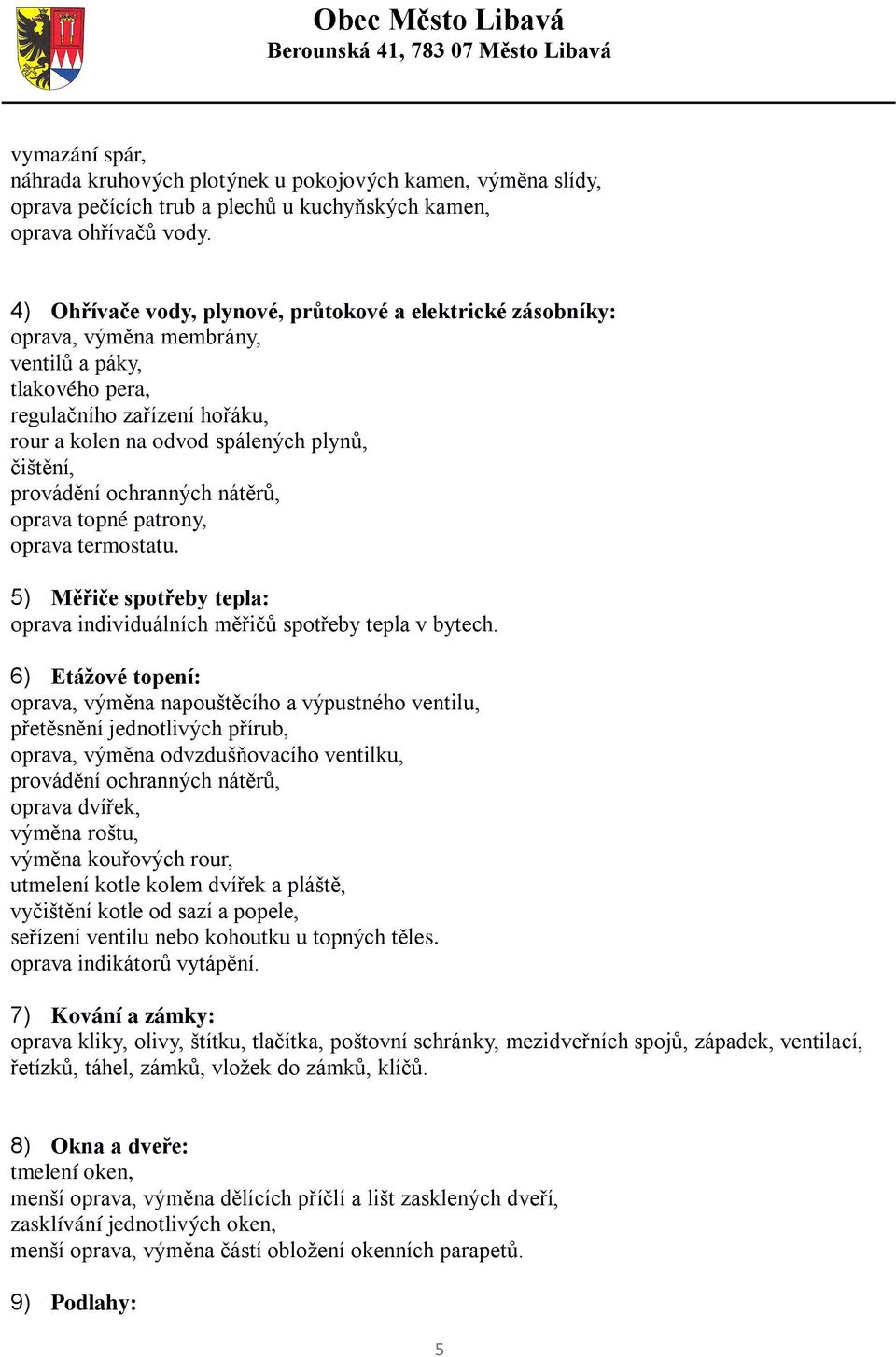 Obec Město Libavá
Berounská 41, 783 07 Město Libavá

vymazání spár,
náhrada kruhových plotýnek u pokojových kamen, výměna slídy,
oprava pečících trub a plechů u kuchyňských kamen,
oprava ohřívačů vody.

4) Ohřívače vody, plynové, průtokové a elektrické zásobníky:
oprava, výměna membrány,
ventilů a páky,
tlakového pera,
regulačního zařízení hořáku,
rour a kolen na odvod spálených plynů,
čištění,
provádění ochranných nátěrů,
oprava topné patrony,
oprava termostatu.

5) Měřiče spotřeby tepla:
oprava individuálních měřičů spotřeby tepla v bytech.

6) Etážové topení:
oprava, výměna napouštěcího a výpustného ventilu,
přetěsnění jednotlivých přírub,
oprava, výměna odvzdušňovacího ventilku,
provádění ochranných nátěrů,
oprava dvířek,
výměna roštu,
výměna kouřových rour,
utmelení kotle kolem dvířek a pláště,
vyčištění kotle od sazí a popele,
seřízení ventilu nebo kohoutku u topných těles.
oprava indikátorů vytápění.

7) Kování a zámky:
oprava kliky, olivy, štítku, tlačítka, poštovní schránky, mezidveřních spojů, západek, ventilací, řetízků, táhel, zámků, vložek do zámků, klíčů.

8) Okna a dveře:
tmelení oken,
menší oprava, výměna dělících příčlí a lišt zasklených dveří,
zasklívání jednotlivých oken,
menší oprava, výměna částí obložení okenních parapetů.

9) Podlahy:

5